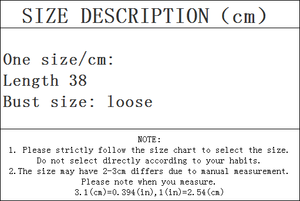 SIZE DESCRIPTION (cm)

One size/cm:
Length 38
Bust size: loose

NOTE:
1. Please strictly follow the size chart to select the size. Do not select directly according to your habits.
2. The size may have 2-3cm differs due to manual measurement. Please note when you measure.
3. 1(cm)=0.394(in), 1(in)=2.54(cm)